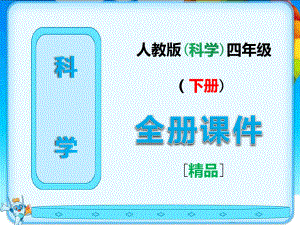 科
学

人教版（科学）四年级

（下册）

全册课件

［精品］